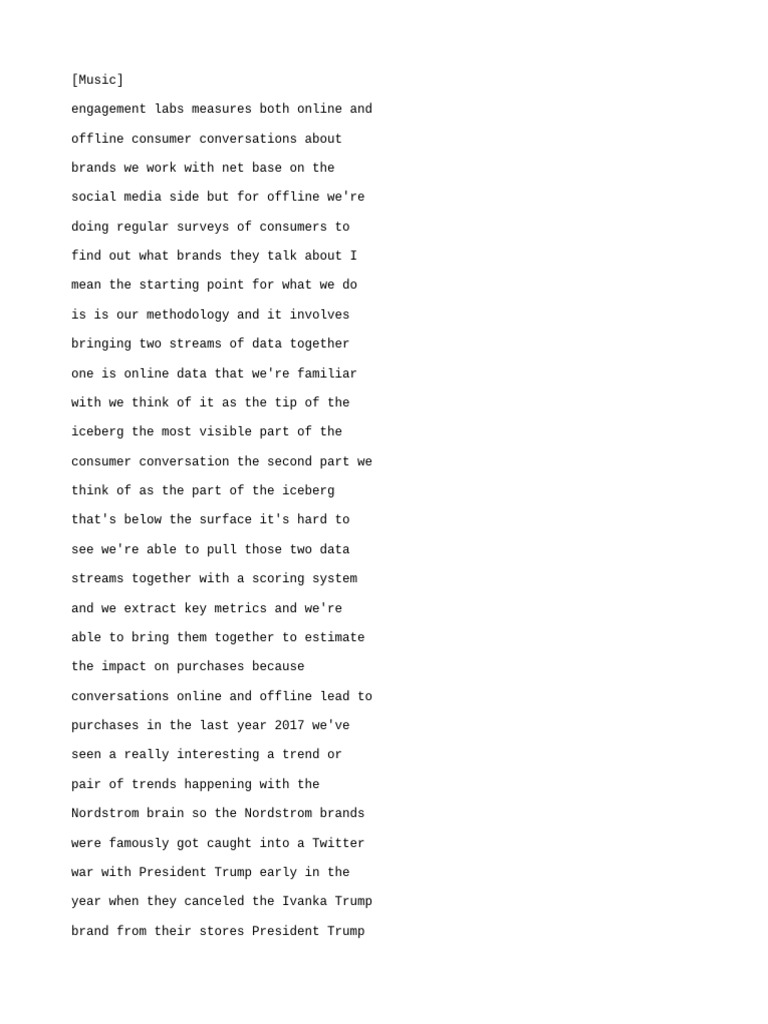 [Music]

engagement labs measures both online and offline consumer conversations about brands we work with net base on the social media side but for offline we're doing regular surveys of consumers to find out what brands they talk about I mean the starting point for what we do is is our methodology and it involves bringing two streams of data together one is online data that we're familiar with we think of it as the tip of the iceberg the most visible part of the consumer conversation the second part we think of as the part of the iceberg that's below the surface it's hard to see we're able to pull those two data streams together with a scoring system and we extract key metrics and we're able to bring them together to estimate the impact on purchases because conversations online and offline lead to purchases in the last year 2017 we've seen a really interesting a trend or pair of trends happening with the Nordstrom brain so the Nordstrom brands were famously got caught into a Twitter war with President Trump early in the year when they canceled the Ivanka Trump brand from their stores President Trump